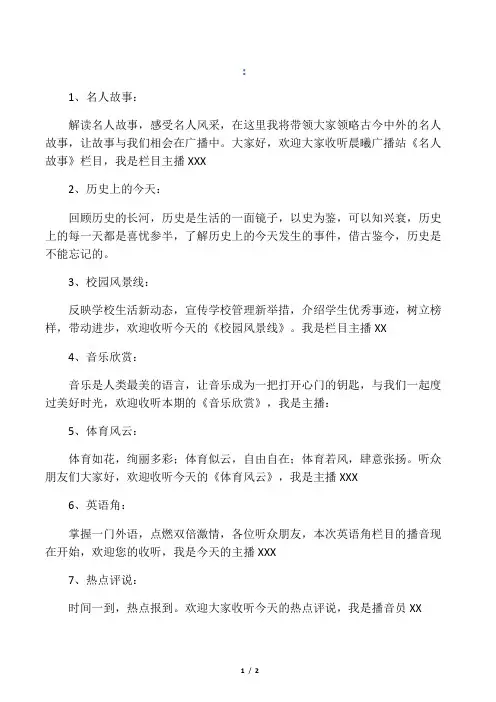 :

1、名人故事：

解读名人故事，感受名人风采，在这里我将带领大家领略古今中外的名人故事，让故事与我们相会在广播中。大家好，欢迎大家收听晨曦广播站《名人故事》栏目，我是栏目主播 XXX

2、历史上的今天：

回顾历史的长河，历史是生活的一面镜子，以史为鉴，可以知兴衰，历史上的每一天都是喜忧参半，了解历史上的今天发生的事件，借古鉴今，历史是不能忘记的。

3、校园风景线：

反映学校生活新动态，宣传学校管理新举措，介绍学生优秀事迹，树立榜样，带动进步，欢迎收听今天的《校园风景线》。我是栏目主播 XX

4、音乐欣赏：

音乐是人类最美的语言，让音乐成为一把打开心门的钥匙，与我们一起度过美好时光，欢迎收听本期的《音乐欣赏》，我是主播：

5、体育风云：

体育如花，绚丽多彩；体育似云，自由自在；体育若风，肆意张扬。听众朋友们大家好，欢迎收听今天的《体育风云》，我是主播 XXX

6、英语角：

掌握一门外语，点燃双倍激情，各位听众朋友，本次英语角栏目的播音现在开始，欢迎您的收听，我是今天的主播 XXX

7、热点评说：

时间一到，热点报到。欢迎大家收听今天的热点评说，我是播音员 XX

1 / 2